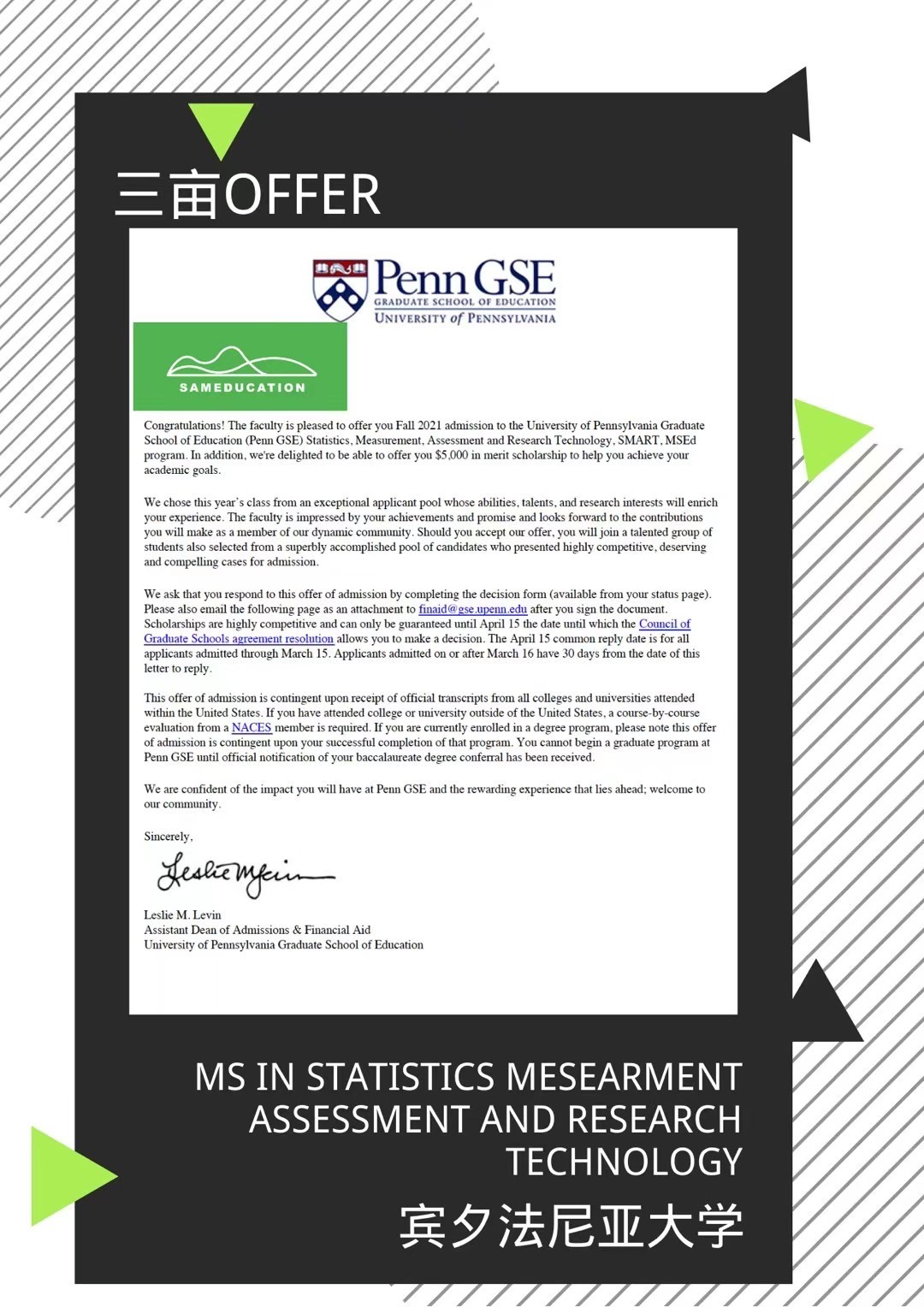 三亩OFFER

Penn GSE
GRADUATE SCHOOL OF EDUCATION
UNIVERSITY of PENNSYLVANIA

SAMEDUCATION

Congratulations! The faculty is pleased to offer you Fall 2021 admission to the University of Pennsylvania Graduate School of Education (Penn GSE) Statistics, Measurement, Assessment and Research Technology, SMART, MSEd program. In addition, we're delighted to be able to offer you $5,000 in merit scholarship to help you achieve your academic goals.

We chose this year's class from an exceptional applicant pool whose abilities, talents, and research interests will enrich your experience. The faculty is impressed by your achievements and promise and looks forward to the contributions you will make as a member of our dynamic community. Should you accept our offer, you will join a talented group of students also selected from a superbly accomplished pool of candidates who presented highly competitive, deserving and compelling cases for admission.

We ask that you respond to this offer of admission by completing the decision form (available from your status page). Please also email the following page as an attachment to finaid@gse.upenn.edu after you sign the document. Scholarships are highly competitive and can only be guaranteed until April 15 the date until which the Council of Graduate Schools agreement resolution allows you to make a decision. The April 15 common reply date is for all applicants admitted through March 15. Applicants admitted on or after March 16 have 30 days from the date of this letter to reply.

This offer of admission is contingent upon receipt of official transcripts from all colleges and universities attended within the United States. If you have attended college or university outside of the United States, a course-by-course evaluation from a NACES member is required. If you are currently enrolled in a degree program, please note this offer of admission is contingent upon your successful completion of that program. You cannot begin a graduate program at Penn GSE until official notification of your baccalaureate degree conferral has been received.

We are confident of the impact you will have at Penn GSE and the rewarding experience that lies ahead; welcome to our community.

Sincerely,

Leslie M Levin

Leslie M. Levin
Assistant Dean of Admissions & Financial Aid
University of Pennsylvania Graduate School of Education

MS IN STATISTICS MESEARMENT ASSESSMENT AND RESEARCH TECHNOLOGY
宾夕法尼亚大学